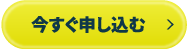 今すぐ申し込む >